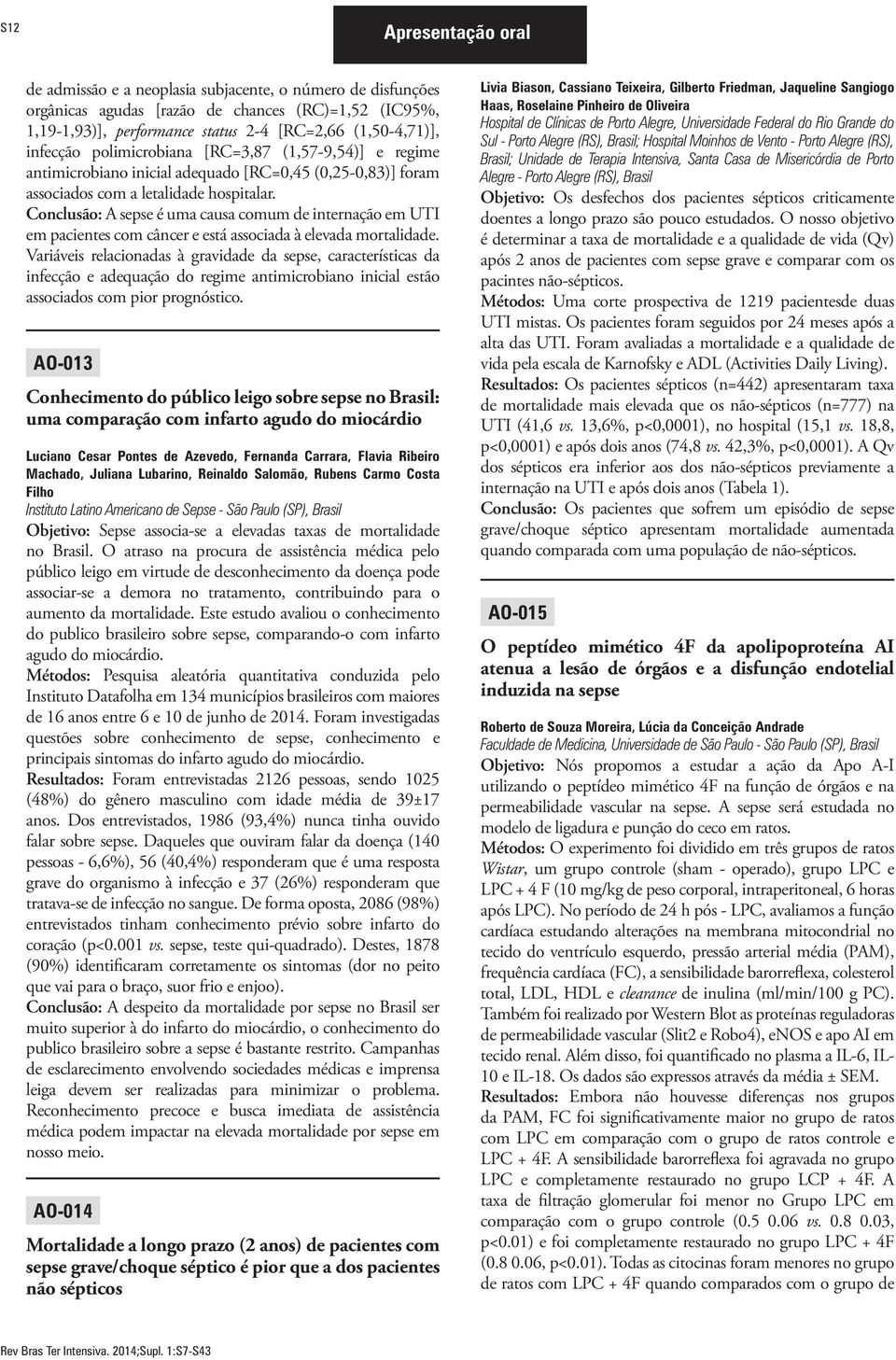 S12

Apresentação oral

de admissão e a neoplasia subjacente, o número de disfunções orgânicas agudas [razão de chances (RC)=1,52 (IC95%, 1,19-1,93)], performance status 2-4 [RC=2,66 (1,50-4,71)], infecção polimicrobiana [RC=3,87 (1,57-9,54)] e regime antimicrobiano inicial adequado [RC=0,45 (0,25-0,83)] foram associados com a letalidade hospitalar.
Conclusão: A sepse é uma causa comum de internação em UTI em pacientes com câncer e está associada à elevada mortalidade. Variáveis relacionadas à gravidade da sepse, características da infecção e adequação do regime antimicrobiano inicial estão associados com pior prognóstico.

AO-013

Conhecimento do público leigo sobre sepse no Brasil: uma comparação com infarto agudo do miocárdio

Luciano Cesar Pontes de Azevedo, Fernanda Carrara, Flavia Ribeiro Machado, Juliana Lubarino, Reinaldo Salomão, Rubens Carmo Costa Filho
Instituto Latino Americano de Sepse - São Paulo (SP), Brasil
Objetivo: Sepse associa-se a elevadas taxas de mortalidade no Brasil. O atraso na procura de assistência médica pelo público leigo em virtude de desconhecimento da doença pode associar-se a demora no tratamento, contribuindo para o aumento da mortalidade. Este estudo avaliou o conhecimento do publico brasileiro sobre sepse, comparando-o com infarto agudo do miocárdio.
Métodos: Pesquisa aleatória quantitativa conduzida pelo Instituto Datafolha em 134 municípios brasileiros com maiores de 16 anos entre 6 e 10 de junho de 2014. Foram investigadas questões sobre conhecimento de sepse, conhecimento e principais sintomas do infarto agudo do miocárdio.
Resultados: Foram entrevistadas 2126 pessoas, sendo 1025 (48%) do gênero masculino com idade média de 39±17 anos. Dos entrevistados, 1986 (93,4%) nunca tinha ouvido falar sobre sepse. Daqueles que ouviram falar da doença (140 pessoas - 6,6%), 56 (40,4%) responderam que é uma resposta grave do organismo à infecção e 37 (26%) responderam que tratava-se de infecção no sangue. De forma oposta, 2086 (98%) entrevistados tinham conhecimento prévio sobre infarto do coração (p<0.001 vs. sepse, teste qui-quadrado). Destes, 1878 (90%) identificaram corretamente os sintomas (dor no peito que vai para o braço, suor frio e enjoo).
Conclusão: A despeito da mortalidade por sepse no Brasil ser muito superior à do infarto do miocárdio, o conhecimento do publico brasileiro sobre a sepse é bastante restrito. Campanhas de esclarecimento envolvendo sociedades médicas e imprensa leiga devem ser realizadas para minimizar o problema. Reconhecimento precoce e busca imediata de assistência médica podem impactar na elevada mortalidade por sepse em nosso meio.

AO-014

Mortalidade a longo prazo (2 anos) de pacientes com sepse grave/choque séptico é pior que a dos pacientes não sépticos

Livia Biason, Cassiano Teixeira, Gilberto Friedman, Jaqueline Sangiogo Haas, Roselaine Pinheiro de Oliveira
Hospital de Clínicas de Porto Alegre, Universidade Federal do Rio Grande do Sul - Porto Alegre (RS), Brasil; Hospital Moinhos de Vento - Porto Alegre (RS), Brasil; Unidade de Terapia Intensiva, Santa Casa de Misericórdia de Porto Alegre - Porto Alegre (RS), Brasil
Objetivo: Os desfechos dos pacientes sépticos criticamente doentes a longo prazo são pouco estudados. O nosso objetivo é determinar a taxa de mortalidade e a qualidade de vida (Qv) após 2 anos de pacientes com sepse grave e comparar com os pacintes não-sépticos.
Métodos: Uma corte prospectiva de 1219 pacientesde duas UTI mistas. Os pacientes foram seguidos por 24 meses após a alta das UTI. Foram avaliadas a mortalidade e a qualidade de vida pela escala de Karnofsky e ADL (Activities Daily Living).
Resultados: Os pacientes sépticos (n=442) apresentaram taxa de mortalidade mais elevada que os não-sépticos (n=777) na UTI (41,6 vs. 13,6%, p<0,0001), no hospital (15,1 vs. 18,8, p<0,0001) e após dois anos (74,8 vs. 42,3%, p<0,0001). A Qv dos sépticos era inferior aos dos não-sépticos previamente a internação na UTI e após dois anos (Tabela 1).
Conclusão: Os pacientes que sofrem um episódio de sepse grave/choque séptico apresentam mortalidade aumentada quando comparada com uma população de não-sépticos.

AO-015

O peptídeo mimético 4F da apolipoproteína AI atenua a lesão de órgãos e a disfunção endotelial induzida na sepse

Roberto de Souza Moreira, Lúcia da Conceição Andrade
Faculdade de Medicina, Universidade de São Paulo - São Paulo (SP), Brasil
Objetivo: Nós propomos a estudar a ação da Apo A-I utilizando o peptídeo mimético 4F na função de órgãos e na permeabilidade vascular na sepse. A sepse será estudada no modelo de ligadura e punção do ceco em ratos.
Métodos: O experimento foi dividido em três grupos de ratos Wistar, um grupo controle (sham - operado), grupo LPC e LPC + 4 F (10 mg/kg de peso corporal, intraperitoneal, 6 horas após LPC). No período de 24 h pós - LPC, avaliamos a função cardíaca estudando alterações na membrana mitocondrial no tecido do ventrículo esquerdo, pressão arterial média (PAM), frequência cardíaca (FC), a sensibilidade barorreflexa, colesterol total, LDL, HDL e clearance de inulina (ml/min/100 g PC). Também foi realizado por Western Blot as proteínas reguladoras de permeabilidade vascular (Slit2 e Robo4), eNOS e apo AI em tecido renal. Além disso, foi quantificado no plasma a IL-6, IL-10 e IL-18. Os dados são expressos através da média ± SEM.
Resultados: Embora não houvesse diferenças nos grupos da PAM, FC foi significativamente maior no grupo de ratos com LPC em comparação com o grupo de ratos controle e LPC + 4F. A sensibilidade barorreflexa foi agravada no grupo LPC e completamente restaurado no grupo LCP + 4F. A taxa de filtração glomerular foi menor no Grupo LPC em comparação com o grupo controle (0.5 0.06 vs. 0.8 0.03, p<0.01) e foi completamente restaurado no grupo LPC + 4F (0.8 0.06, p<0.01). Todas as citocinas foram menores no grupo de ratos com LPC + 4F quando comparados com o grupo de

Rev Bras Ter Intensiva. 2014;Supl. 1:S7-S43